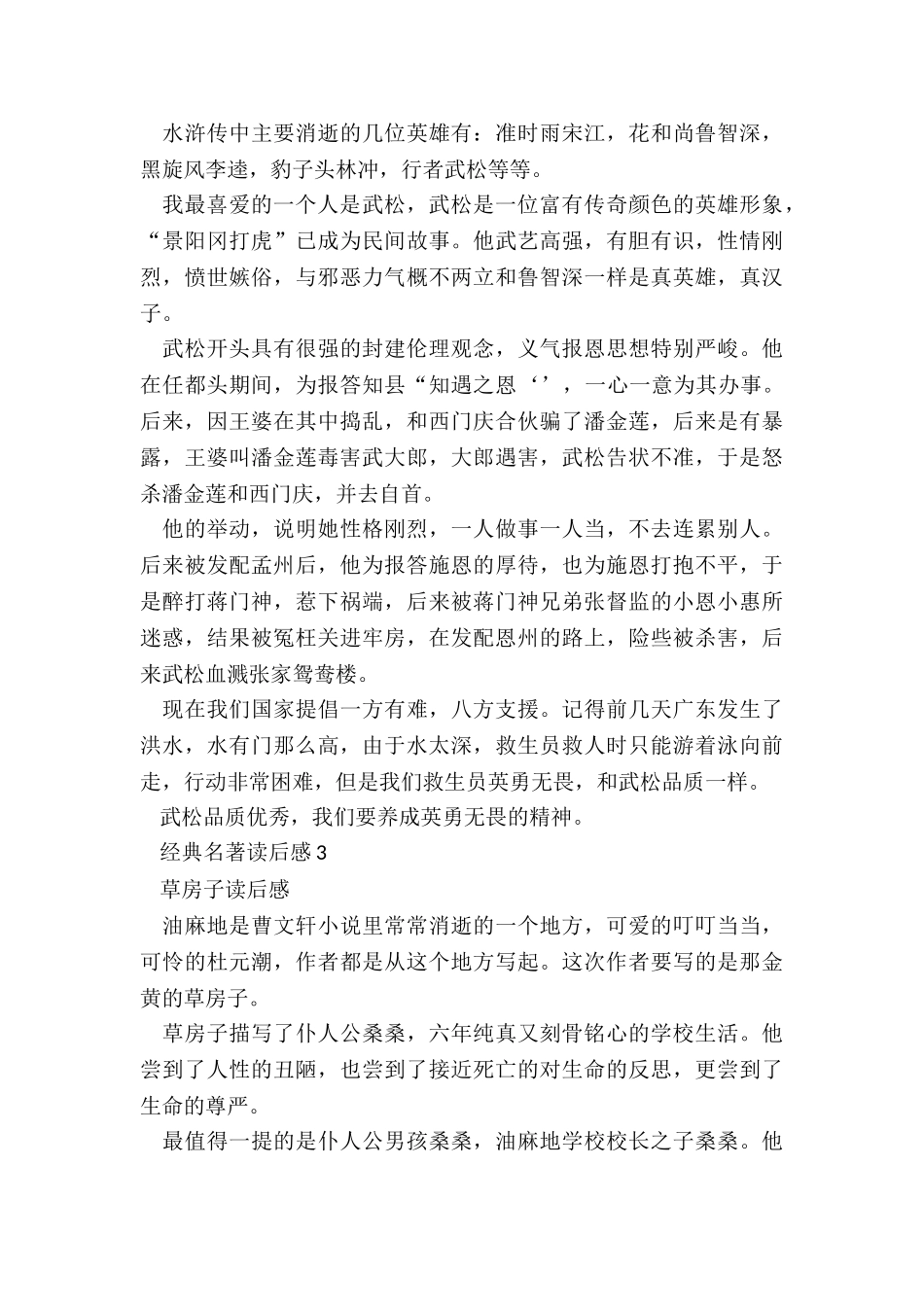 水浒传中主要消逝的几位英雄有：准时雨宋江，花和尚鲁智深，黑旋风李逵，豹子头林冲，行者武松等等。

我最喜爱的一个人是武松，武松是一位富有传奇颜色的英雄形象，“景阳冈打虎”已成为民间故事。他武艺高强，有胆有识，性情刚烈，愤世嫉俗，与邪恶力气概不两立和鲁智深一样是真英雄，真汉子。

武松开头具有很强的封建伦理观念，义气报恩思想特别严峻。他在任都头期间，为报答知县“知遇之恩‘’，一心一意为其办事。后来，因王婆在其中捣乱，和西门庆合伙骗了潘金莲，后来是有暴露，王婆叫潘金莲毒害武大郎，大郎遇害，武松告状不准，于是怒杀潘金莲和西门庆，并去自首。

他的举动，说明她性格刚烈，一人做事一人当，不去连累别人。后来被发配孟州后，他为报答施恩的厚待，也为施恩打抱不平，于是醉打蒋门神，惹下祸端，后来被蒋门神兄弟张督监的小恩小惠所迷惑，结果被冤枉关进牢房，在发配恩州的路上，险些被杀害，后来武松血溅张家鸳鸯楼。

现在我们国家提倡一方有难，八方支援。记得前几天广东发生了洪水，水有门那么高，由于水太深，救生员救人时只能游着泳向前走，行动非常困难，但是我们救生员英勇无畏，和武松品质一样。

武松品质优秀，我们要养成英勇无畏的精神。

经典名著读后感3

草房子读后感

油麻地是曹文轩小说里常常消逝的一个地方，可爱的叮叮当当，可怜的杜元潮，作者都是从这个地方写起。这次作者要写的是那金黄的草房子。

草房子描写了仆人公桑桑，六年纯真又刻骨铭心的学校生活。他尝到了人性的丑陋，也尝到了接近死亡的对生命的反思，更尝到了生命的尊严。

最值得一提的是仆人公男孩桑桑，油麻地学校校长之子桑桑。他